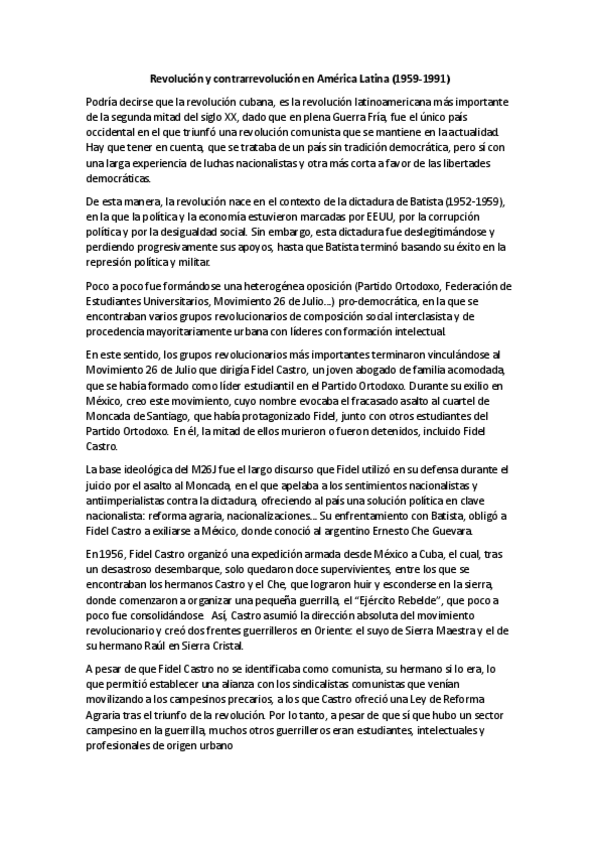 Revolución y contrarrevolución en América Latina (1959-1991)

Podría decirse que la revolución cubana, es la revolución latinoamericana más importante de la segunda mitad del siglo XX, dado que en plena Guerra Fría, fue el único país occidental en el que triunfó una revolución comunista que se mantiene en la actualidad. Hay que tener en cuenta, que se trataba de un país sin tradición democrática, pero sí con una larga experiencia de luchas nacionalistas y otra más corta a favor de las libertades democráticas.

De esta manera, la revolución nace en el contexto de la dictadura de Batista (1952-1959), en la que la política y la economía estuvieron marcadas por EEUU, por la corrupción política y por la desigualdad social. Sin embargo, esta dictadura fue deslegitimándose y perdiendo progresivamente sus apoyos, hasta que Batista terminó basando su éxito en la represión política y militar.

Poco a poco fue formándose una heterogénea oposición (Partido Ortodoxo, Federación de Estudiantes Universitarios, Movimiento 26 de Julio...) pro-democrática, en la que se encontraban varios grupos revolucionarios de composición social interclasista y de procedencia mayoritariamente urbana con líderes con formación intelectual.

En este sentido, los grupos revolucionarios más importantes terminaron vinculándose al Movimiento 26 de Julio que dirigía Fidel Castro, un joven abogado de familia acomodada, que se había formado como líder estudiantil en el Partido Ortodoxo. Durante su exilio en México, creo este movimiento, cuyo nombre evocaba el fracasado asalto al cuartel de Moncada de Santiago, que había protagonizado Fidel, junto con otros estudiantes del Partido Ortodoxo. En él, la mitad de ellos murieron o fueron detenidos, incluido Fidel Castro.

La base ideológica del M26J fue el largo discurso que Fidel utilizó en su defensa durante el juicio por el asalto al Moncada, en el que apelaba a los sentimientos nacionalistas y antiimperialistas contra la dictadura, ofreciendo al país una solución política en clave nacionalista: reforma agraria, nacionalizaciones... Su enfrentamiento con Batista, obligó a Fidel Castro a exiliarse a México, donde conoció al argentino Ernesto Che Guevara.

En 1956, Fidel Castro organizó una expedición armada desde México a Cuba, el cual, tras un desastroso desembarque, solo quedaron doce supervivientes, entre los que se encontraban los hermanos Castro y el Che, que lograron huir y esconderse en la sierra, donde comenzaron a organizar una pequeña guerrilla, el "Ejército Rebelde", que poco a poco fue consolidándose. Así, Castro asumió la dirección absoluta del movimiento revolucionario y creó dos frentes guerrilleros en Oriente: el suyo de Sierra Maestra y el de su hermano Raúl en Sierra Cristal.

A pesar de que Fidel Castro no se identificaba como comunista, su hermano si lo era, lo que permitió establecer una alianza con los sindicalistas comunistas que venían movilizando a los campesinos precarios, a los que Castro ofreció una Ley de Reforma Agraria tras el triunfo de la revolución. Por lo tanto, a pesar de que sí que hubo un sector campesino en la guerrilla, muchos otros guerrilleros eran estudiantes, intelectuales y profesionales de origen urbano